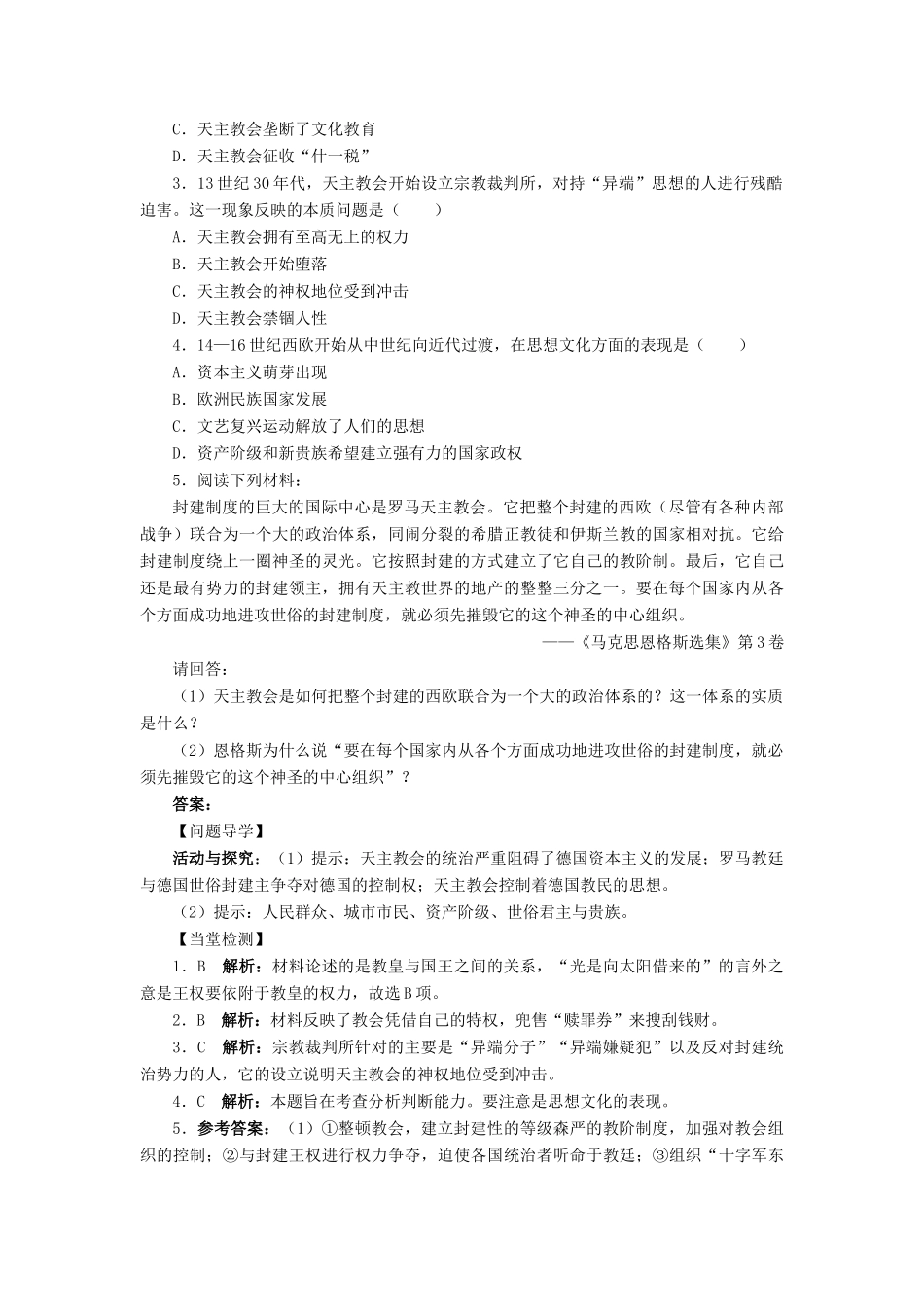 C．天主教会垄断了文化教育
D．天主教会征收“什一税”
3．13世纪30年代，天主教会开始设立宗教裁判所，对持“异端”思想的人进行残酷迫害。这一现象反映的本质问题是（　　）
A．天主教会拥有至高无上的权力
B．天主教会开始堕落
C．天主教会的神权地位受到冲击
D．天主教会禁锢人性
4．14—16世纪西欧开始从中世纪向近代过渡，在思想文化方面的表现是（　　）
A．资本主义萌芽出现
B．欧洲民族国家发展
C．文艺复兴运动解放了人们的思想
D．资产阶级和新贵族希望建立强有力的国家政权
5．阅读下列材料：
封建制度的巨大的国际中心是罗马天主教会。它把整个封建的西欧（尽管有各种内部战争）联合为一个大的政治体系，同闹分裂的希腊正教徒和伊斯兰教的国家相对抗。它给封建制度绕上一圈神圣的灵光。它按照封建的方式建立了它自己的教阶制。最后，它自己还是最有势力的封建领主，拥有天主教世界的地产的整整三分之一。要在每个国家内从各个方面成功地进攻世俗的封建制度，就必须先摧毁它的这个神圣的中心组织。
——《马克思恩格斯选集》第3卷
请回答：
（1）天主教会是如何把整个封建的西欧联合为一个大的政治体系的？这一体系的实质是什么？
（2）恩格斯为什么说“要在每个国家内从各个方面成功地进攻世俗的封建制度，就必须先摧毁它的这个神圣的中心组织”？
答案：
【问题导学】
活动与探究：（1）提示：天主教会的统治严重阻碍了德国资本主义的发展；罗马教廷与德国世俗封建主争夺对德国的控制权；天主教会控制着德国教民的思想。
（2）提示：人民群众、城市市民、资产阶级、世俗君主与贵族。
【当堂检测】
1．B　解析：材料论述的是教皇与国王之间的关系，“光是向太阳借来的”的言外之意是王权要依附于教皇的权力，故选B项。
2．B　解析：材料反映了教会凭借自己的特权，兜售“赎罪券”来搜刮钱财。
3．C　解析：宗教裁判所针对的主要是“异端分子”“异端嫌疑犯”以及反对封建统治势力的人，它的设立说明天主教会的神权地位受到冲击。
4．C　解析：本题旨在考查分析判断能力。要注意是思想文化的表现。
5．参考答案：（1）①整顿教会，建立封建性的等级森严的教阶制度，加强对教会组织的控制；②与封建王权进行权力争夺，迫使各国统治者听命于教廷；③组织“十字军东